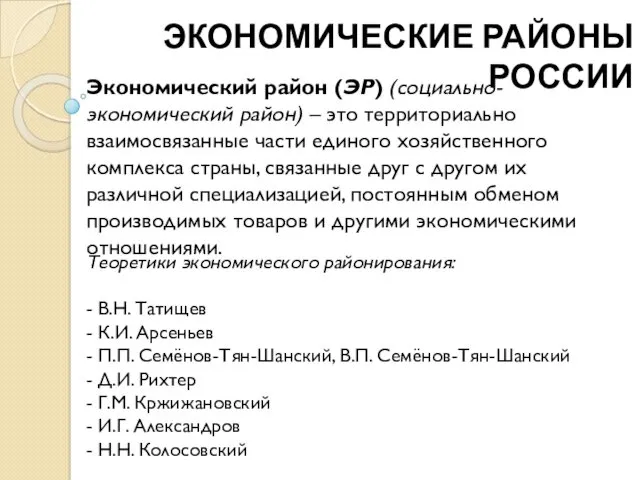 ЭКОНОМИЧЕСКИЕ РАЙОНЫ РОССИИ

Экономический район (ЭР) (социально-экономический район) – это территориально взаимосвязанные части единого хозяйственного комплекса страны, связанные друг с другом их различной специализацией, постоянным обменом производимых товаров и другими экономическими отношениями.

Теоретики экономического районирования:

- В.Н. Татищев
- К.И. Арсеньев
- П.П. Семёнов-Тян-Шанский, В.П. Семёнов-Тян-Шанский
- Д.И. Рихтер
- Г.М. Кржижановский
- И.Г. Александров
- Н.Н. Колосовский